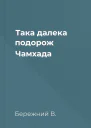 Така далека подорож Чамхада

Бережний В.